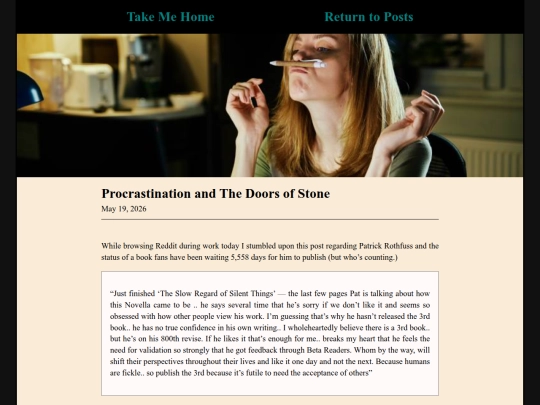 Take Me Home Return to Posts

Procrastination and The Doors of Stone

May 19, 2026

While browsing Reddit during work today I stumbled upon this post regarding Patrick Rothfuss and the status of a book fans have been waiting 5,558 days for him to publish (but who's counting.)

"Just finished 'The Slow Regard of Silent Things' — the last few pages Pat is talking about how this Novella came to be .. he says several time that he's sorry if we don't like it and seems so obsessed with how other people view his work. I'm guessing that's why he hasn't released the 3rd book.. he has no true confidence in his own writing.. I wholeheartedly believe there is a 3rd book.. but he's on his 800th revise. If he likes it that's enough for me.. breaks my heart that he feels the need for validation so strongly that he got feedback through Beta Readers. Whom by the way, will shift their perspectives throughout their lives and like it one day and not the next. Because humans are fickle.. so publish the 3rd because it's futile to need the acceptance of others"